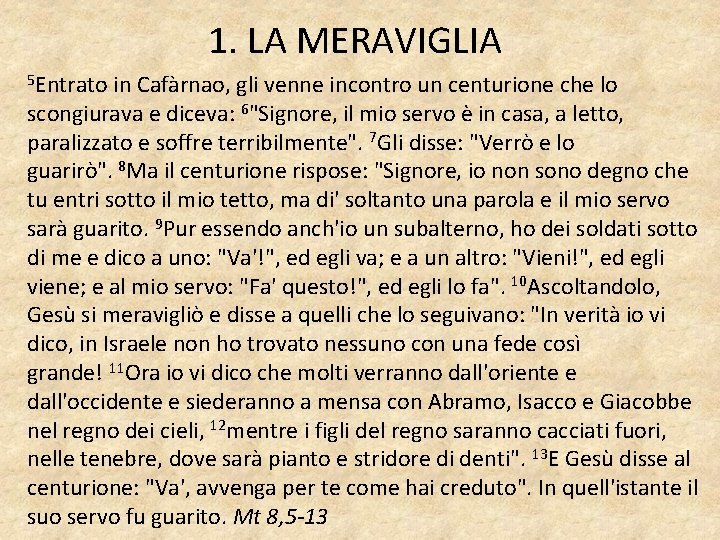 1. LA MERAVIGLIA

$^{5}$Entrato in Cafàrnao, gli venne incontro un centurione che lo scongiurava e diceva: $^{6}$"Signore, il mio servo è in casa, a letto, paralizzato e soffre terribilmente". $^{7}$Gli disse: "Verrò e lo guarirò". $^{8}$Ma il centurione rispose: "Signore, io non sono degno che tu entri sotto il mio tetto, ma di' soltanto una parola e il mio servo sarà guarito. $^{9}$Pur essendo anch'io un subalterno, ho dei soldati sotto di me e dico a uno: "Va'!", ed egli va; e a un altro: "Vieni!", ed egli viene; e al mio servo: "Fa' questo!", ed egli lo fa". $^{10}$Ascoltandolo, Gesù si meravigliò e disse a quelli che lo seguivano: "In verità io vi dico, in Israele non ho trovato nessuno con una fede così grande! $^{11}$Ora io vi dico che molti verranno dall'oriente e dall'occidente e siederanno a mensa con Abramo, Isacco e Giacobbe nel regno dei cieli, $^{12}$mentre i figli del regno saranno cacciati fuori, nelle tenebre, dove sarà pianto e stridore di denti". $^{13}$E Gesù disse al centurione: "Va', avvenga per te come hai creduto". In quell'istante il suo servo fu guarito. Mt 8,5-13